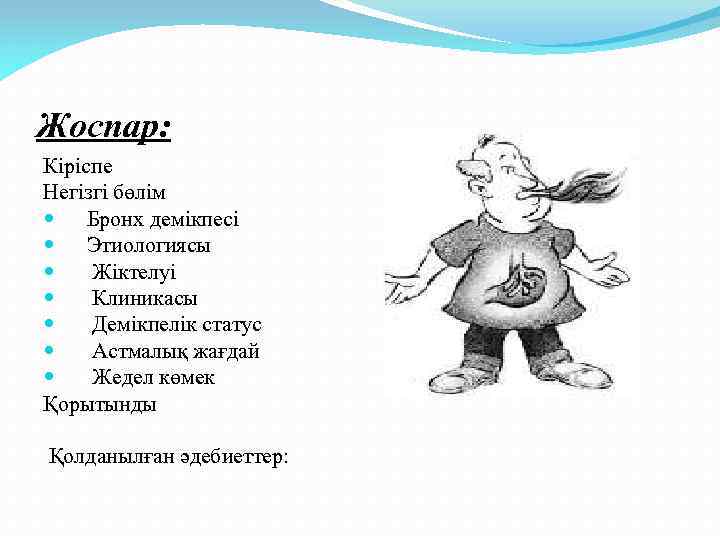 Жоспар:

Кіріспе
Негізгі бөлім
- Бронх демікпесі
- Этиологиясы
- Жіктелуі
- Клиникасы
- Демікпелік статус
- Астмалық жағдай
- Жедел көмек
Қорытынды

Қолданылған әдебиеттер: